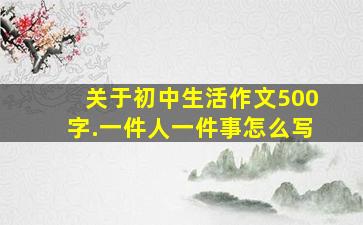 关于初中生活作文500字.一件人一件事怎么写